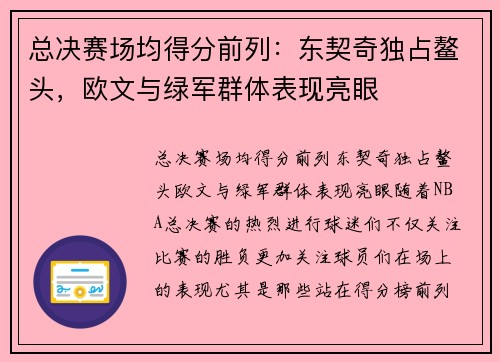 总决赛场均得分前列：东契奇独占鳌头，欧文与绿军群体表现亮眼

总决赛场均得分前列东契奇独占鳌头欧文与绿军群体表现亮眼随着NBA总决赛的热烈进行球迷们不仅关注比赛的胜负更加关注球员们在场上的表现尤其是那些站在得分榜前列